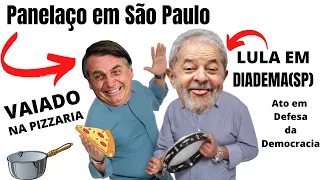 Panelaço em São Paulo

VAIADO
NA PIZZARIA

LULA EM
DIADEMA(SP)

Ato em
Defesa
da
Democracia